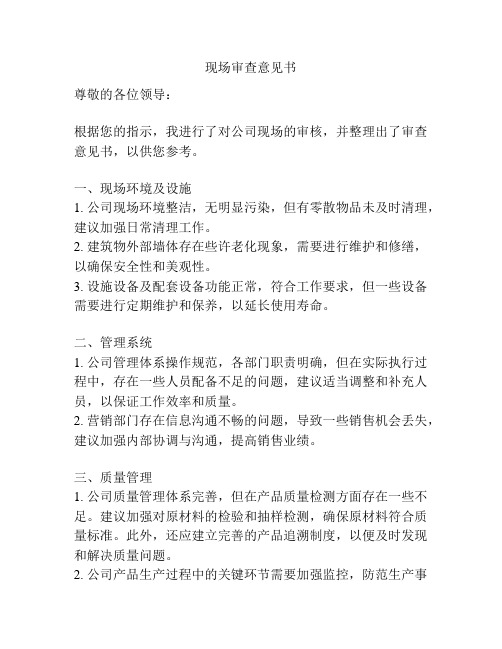 现场审查意见书

尊敬的各位领导：

根据您的指示，我进行了对公司现场的审核，并整理出了审查意见书，以供您参考。

一、现场环境及设施
1. 公司现场环境整洁，无明显污染，但有零散物品未及时清理，建议加强日常清理工作。
2. 建筑物外部墙体存在些许老化现象，需要进行维护和修缮，以确保安全性和美观性。
3. 设施设备及配套设备功能正常，符合工作要求，但一些设备需要进行定期维护和保养，以延长使用寿命。

二、管理系统
1. 公司管理体系操作规范，各部门职责明确，但在实际执行过程中，存在一些人员配备不足的问题，建议适当调整和补充人员，以保证工作效率和质量。
2. 营销部门存在信息沟通不畅的问题，导致一些销售机会丢失，建议加强内部协调与沟通，提高销售业绩。

三、质量管理
1. 公司质量管理体系完善，但在产品质量检测方面存在一些不足。建议加强对原材料的检验和抽样检测，确保原材料符合质量标准。此外，还应建立完善的产品追溯制度，以便及时发现和解决质量问题。
2. 公司产品生产过程中的关键环节需要加强监控，防范生产事